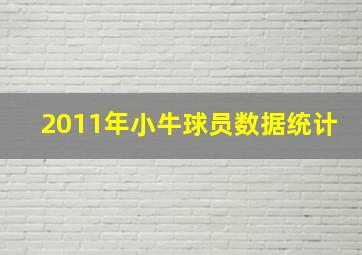 2011年小牛球员数据统计